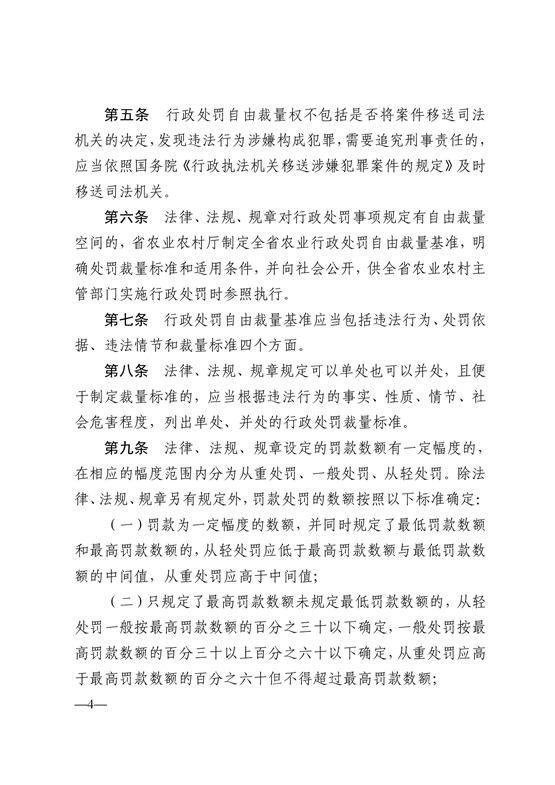 第五条　行政处罚自由裁量权不包括是否将案件移送司法机关的决定，发现违法行为涉嫌构成犯罪，需要追究刑事责任的，应当依照国务院《行政执法机关移送涉嫌犯罪案件的规定》及时移送司法机关。

第六条　法律、法规、规章对行政处罚事项规定有自由裁量空间的，省农业农村厅制定全省农业行政处罚自由裁量基准，明确处罚裁量标准和适用条件，并向社会公开，供全省农业农村主管部门实施行政处罚时参照执行。

第七条　行政处罚自由裁量基准应当包括违法行为、处罚依据、违法情节和裁量标准四个方面。

第八条　法律、法规、规章规定可以单处也可以并处，且便于制定裁量标准的，应当根据违法行为的事实、性质、情节、社会危害程度，列出单处、并处的行政处罚裁量标准。

第九条　法律、法规、规章设定的罚款数额有一定幅度的，在相应的幅度范围内分为从重处罚、一般处罚、从轻处罚。除法律、法规、规章另有规定外，罚款处罚的数额按照以下标准确定：

（一）罚款为一定幅度的数额，并同时规定了最低罚款数额和最高罚款数额的，从轻处罚应低于最高罚款数额与最低罚款数额的中间值，从重处罚应高于中间值；

（二）只规定了最高罚款数额未规定最低罚款数额的，从轻处罚一般按最高罚款数额的百分之三十以下确定，一般处罚按最高罚款数额的百分三十以上百分之六十以下确定，从重处罚应高于最高罚款数额的百分之六十但不得超过最高罚款数额；

—4—